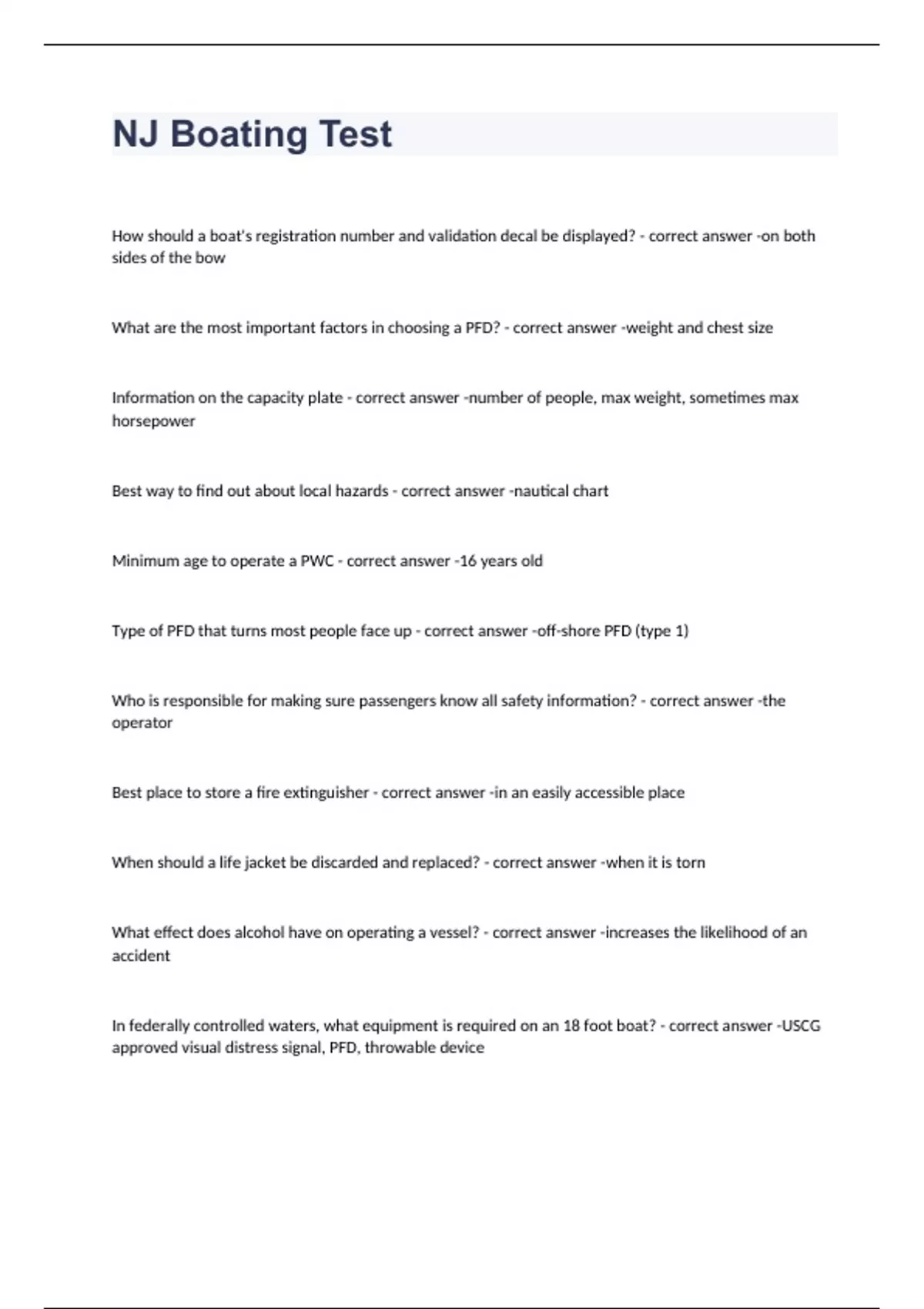 NJ Boating Test

How should a boat's registration number and validation decal be displayed? - correct answer -on both sides of the bow

What are the most important factors in choosing a PFD? - correct answer -weight and chest size

Information on the capacity plate - correct answer -number of people, max weight, sometimes max horsepower

Best way to find out about local hazards - correct answer -nautical chart

Minimum age to operate a PWC - correct answer -16 years old

Type of PFD that turns most people face up - correct answer -off-shore PFD (type 1)

Who is responsible for making sure passengers know all safety information? - correct answer -the operator

Best place to store a fire extinguisher - correct answer -in an easily accessible place

When should a life jacket be discarded and replaced? - correct answer -when it is torn

What effect does alcohol have on operating a vessel? - correct answer -increases the likelihood of an accident

In federally controlled waters, what equipment is required on an 18 foot boat? - correct answer -USCG approved visual distress signal, PFD, throwable device